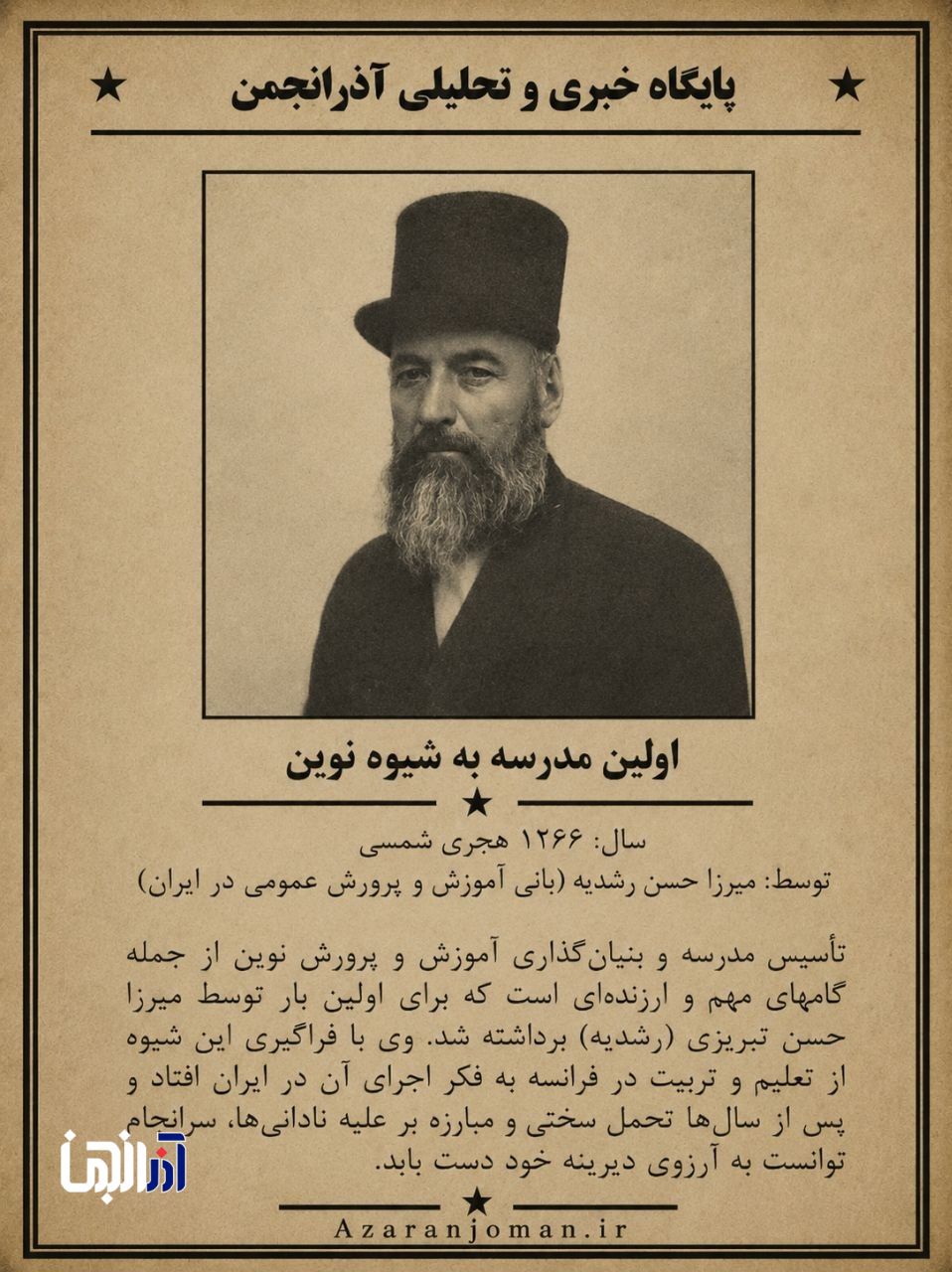 ★ پایگاه خبری و تحلیلی آذرانجمن ★

اولین مدرسه به شیوه نوین

★

سال: ۱۲۶۶ هجری شمسی
توسط: میرزا حسن رشدیه (بانی آموزش و پرورش عمومی در ایران)

تأسیس مدرسه و بنیان‌گذاری آموزش و پرورش نوین از جمله گامهای مهم و ارزنده‌ای است که برای اولین بار توسط میرزا حسن تبریزی (رشدیه) برداشته شد. وی با فراگیری این شیوه از تعلیم و تربیت در فرانسه به فکر اجرای آن در ایران افتاد و پس از سال‌ها تحمل سختی و مبارزه بر علیه نادانی‌ها، سرانجام توانست به آرزوی دیرینه خود دست یابد.

آذرانجمن

★

Azaranjoman.ir